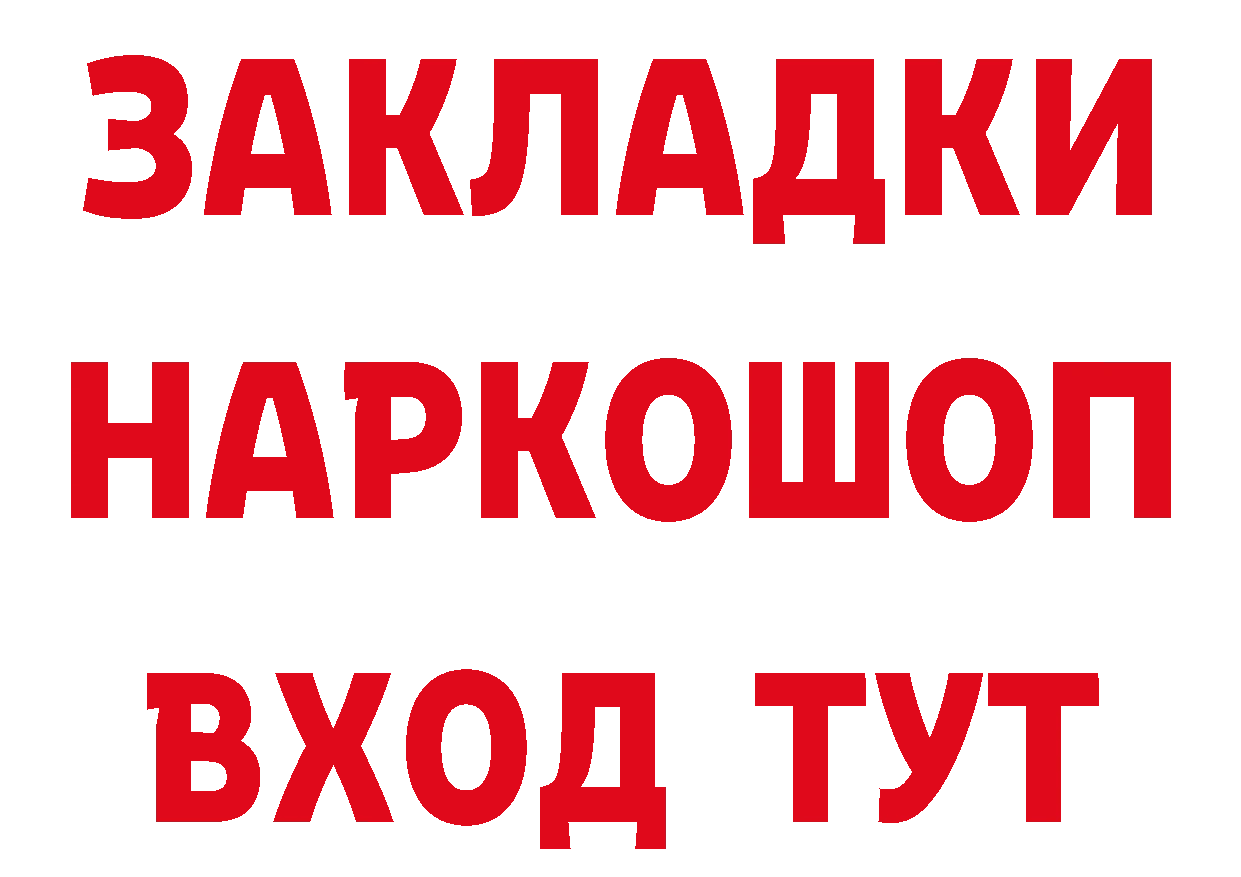 ЗАКЛАДКИ НАРКОШОП ВХОД ТУТ